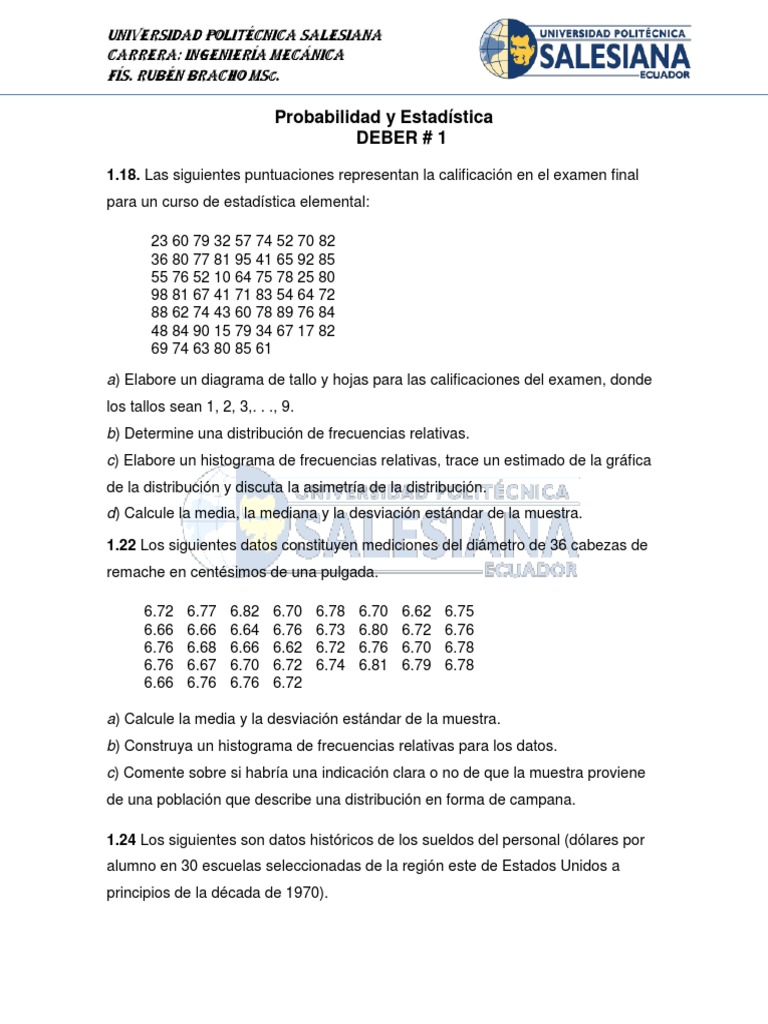 UNIVERSIDAD POLITÉCNICA SALESIANA
CARRERA: INGENIERÍA MECÁNICA
FÍS. RUBÉN BRACHO MSc.

UNIVERSIDAD POLITÉCNICA
SALESIANA
ECUADOR

Probabilidad y Estadística
DEBER # 1

1.18. Las siguientes puntuaciones representan la calificación en el examen final para un curso de estadística elemental:

23 60 79 32 57 74 52 70 82
36 80 77 81 95 41 65 92 85
55 76 52 10 64 75 78 25 80
98 81 67 41 71 83 54 64 72
88 62 74 43 60 78 89 76 84
48 84 90 15 79 34 67 17 82
69 74 63 80 85 61

a) Elabore un diagrama de tallo y hojas para las calificaciones del examen, donde los tallos sean 1, 2, 3,. . ., 9.
b) Determine una distribución de frecuencias relativas.
c) Elabore un histograma de frecuencias relativas, trace un estimado de la gráfica de la distribución y discuta la asimetría de la distribución.
d) Calcule la media, la mediana y la desviación estándar de la muestra.

UNIVERSIDAD POLITÉCNICA
SALESIANA
ECUADOR

1.22 Los siguientes datos constituyen mediciones del diámetro de 36 cabezas de remache en centésimos de una pulgada.

6.72 6.77 6.82 6.70 6.78 6.70 6.62 6.75
6.66 6.66 6.64 6.76 6.73 6.80 6.72 6.76
6.76 6.68 6.66 6.62 6.72 6.76 6.70 6.78
6.76 6.67 6.70 6.72 6.74 6.81 6.79 6.78
6.66 6.76 6.76 6.72

a) Calcule la media y la desviación estándar de la muestra.
b) Construya un histograma de frecuencias relativas para los datos.
c) Comente sobre si habría una indicación clara o no de que la muestra proviene de una población que describe una distribución en forma de campana.

1.24 Los siguientes son datos históricos de los sueldos del personal (dólares por alumno en 30 escuelas seleccionadas de la región este de Estados Unidos a principios de la década de 1970).